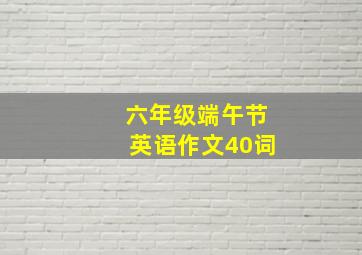 六年级端午节
英语作文40词